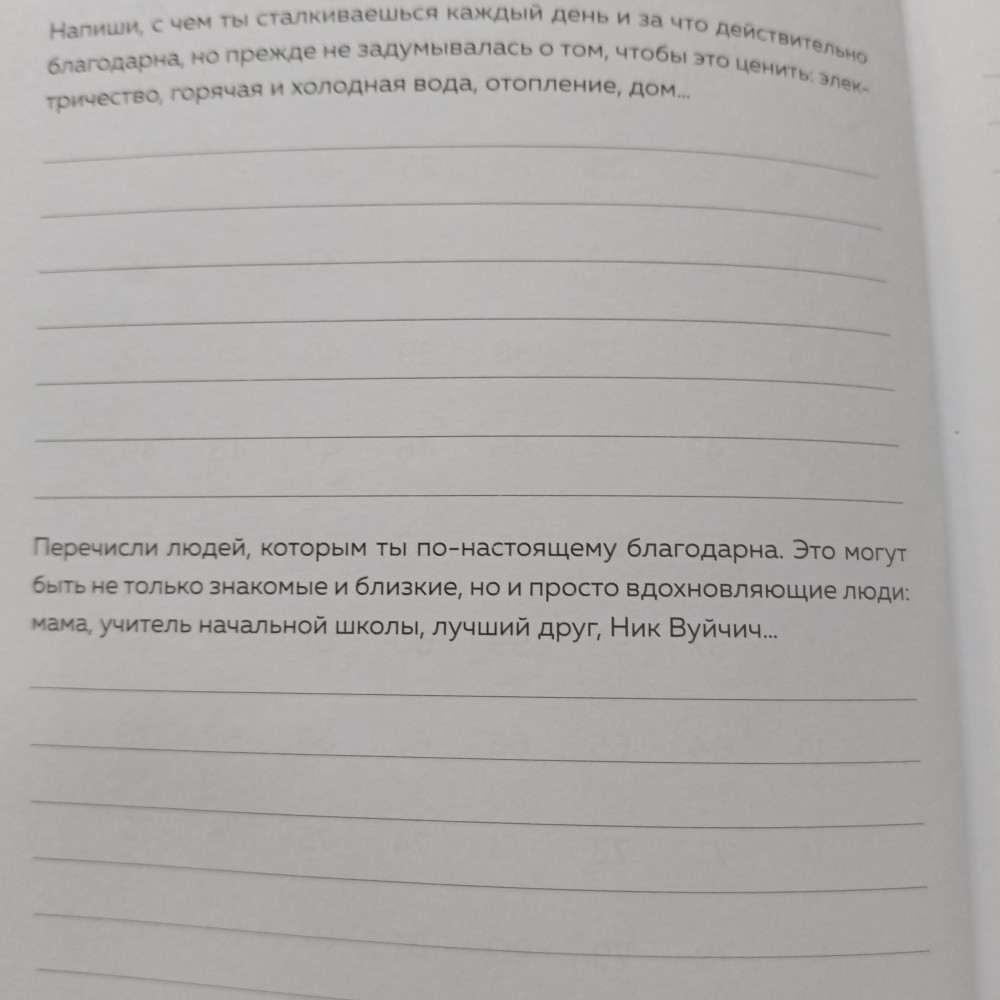 Напиши, с чем ты сталкиваешься каждый день и за что действительно благодарна, но прежде не задумывалась о том, чтобы это ценить: электричество, горячая и холодная вода, отопление, дом...

____
____
____
____
____
____
____

Перечисли людей, которым ты по-настоящему благодарна. Это могут быть не только знакомые и близкие, но и просто вдохновляющие люди: мама, учитель начальной школы, лучший друг, Ник Вуйчич...

____
____
____
____
____
____